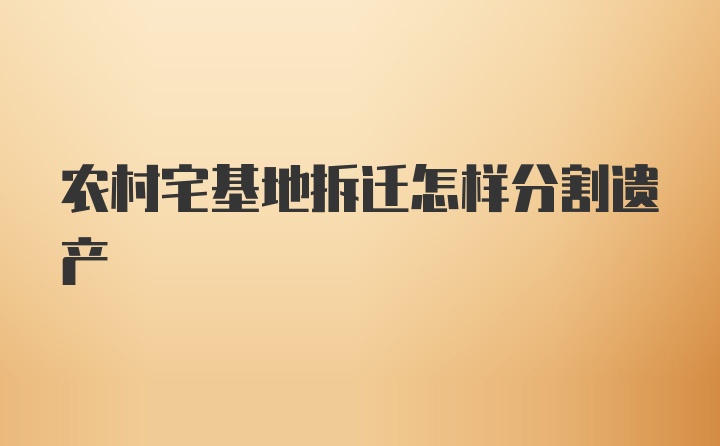 农村宅基地拆迁怎样分割遗产